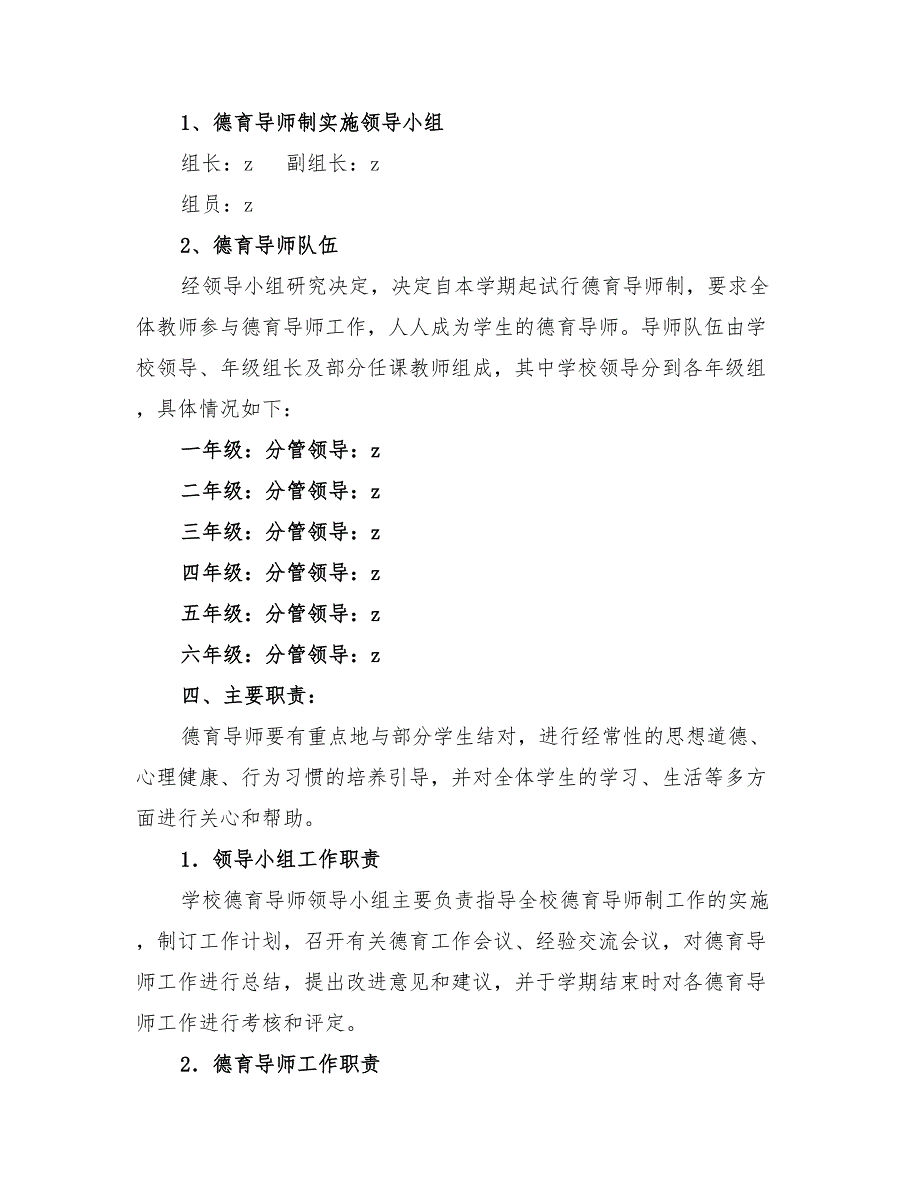 1、德育导师制实施领导小组

组长：z　副组长：z

组员：z

2、德育导师队伍

经领导小组研究决定，决定自本学期起试行德育导师制，要求全体教师参与德育导师工作，人人成为学生的德育导师。导师队伍由学校领导、年级组长及部分任课教师组成，其中学校领导分到各年级组，具体情况如下：

一年级：分管领导：z

二年级：分管领导：z

三年级：分管领导：z

四年级：分管领导：z

五年级：分管领导：z

六年级：分管领导：z

四、主要职责：

德育导师要有重点地与部分学生结对，进行经常性的思想道德、心理健康、行为习惯的培养引导，并对全体学生的学习、生活等多方面进行关心和帮助。

1．领导小组工作职责

学校德育导师领导小组主要负责指导全校德育导师制工作的实施，制订工作计划，召开有关德育工作会议、经验交流会议，对德育导师工作进行总结，提出改进意见和建议，并于学期结束时对各德育导师工作进行考核和评定。

2．德育导师工作职责